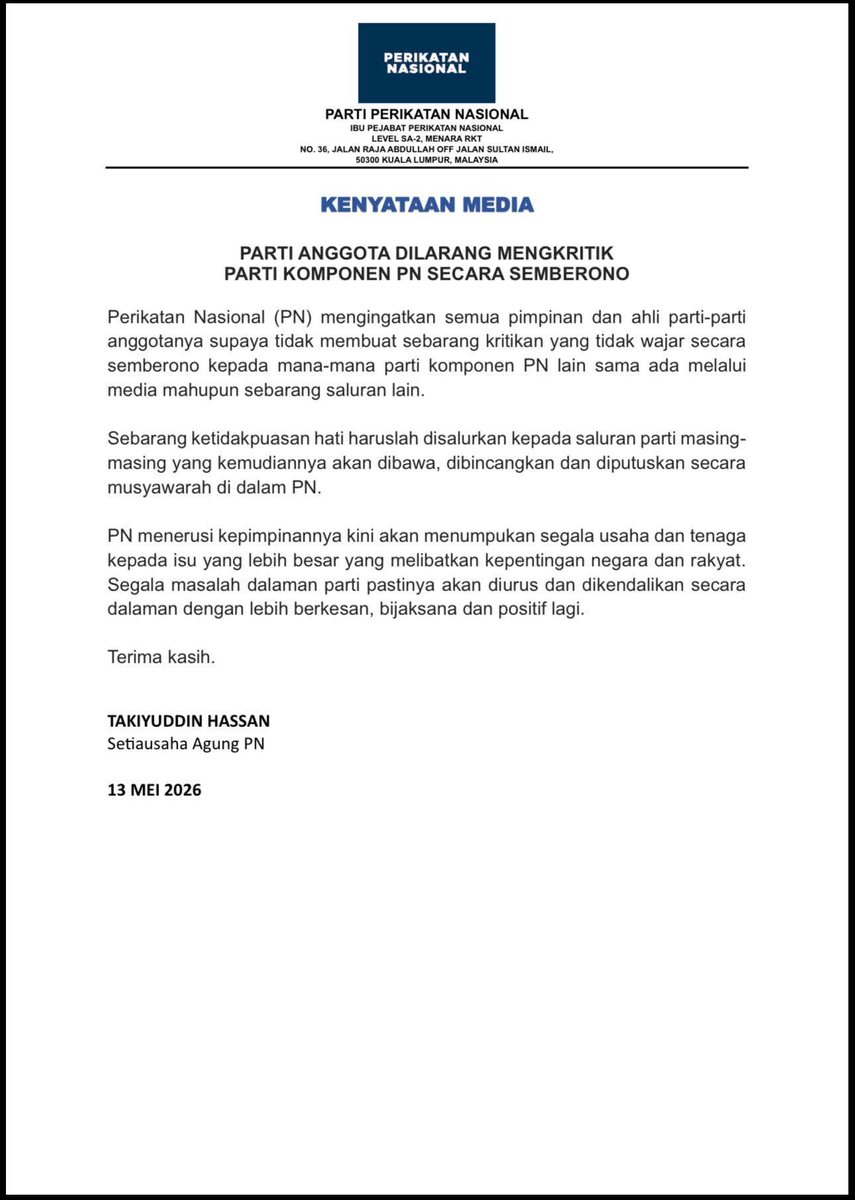 PERIKATAN NASIONAL

PARTI PERIKATAN NASIONAL
IBU PEJABAT PERIKATAN NASIONAL
LEVEL SA-2, MENARA RKT
NO. 36, JALAN RAJA ABDULLAH OFF JALAN SULTAN ISMAIL,
50300 KUALA LUMPUR, MALAYSIA

KENYATAAN MEDIA

PARTI ANGGOTA DILARANG MENGKRITIK
PARTI KOMPONEN PN SECARA SEMBERONO

Perikatan Nasional (PN) mengingatkan semua pimpinan dan ahli parti-parti anggotanya supaya tidak membuat sebarang kritikan yang tidak wajar secara semberono kepada mana-mana parti komponen PN lain sama ada melalui media mahupun sebarang saluran lain.

Sebarang ketidakpuasan hati haruslah disalurkan kepada saluran parti masing-masing yang kemudiannya akan dibawa, dibincangkan dan diputuskan secara musyawarah di dalam PN.

PN menerusi kepimpinannya kini akan menumpukan segala usaha dan tenaga kepada isu yang lebih besar yang melibatkan kepentingan negara dan rakyat. Segala masalah dalaman parti pastinya akan diurus dan dikendalikan secara dalaman dengan lebih berkesan, bijaksana dan positif lagi.

Terima kasih.

TAKIYUDDIN HASSAN
Setiausaha Agung PN

13 MEI 2026